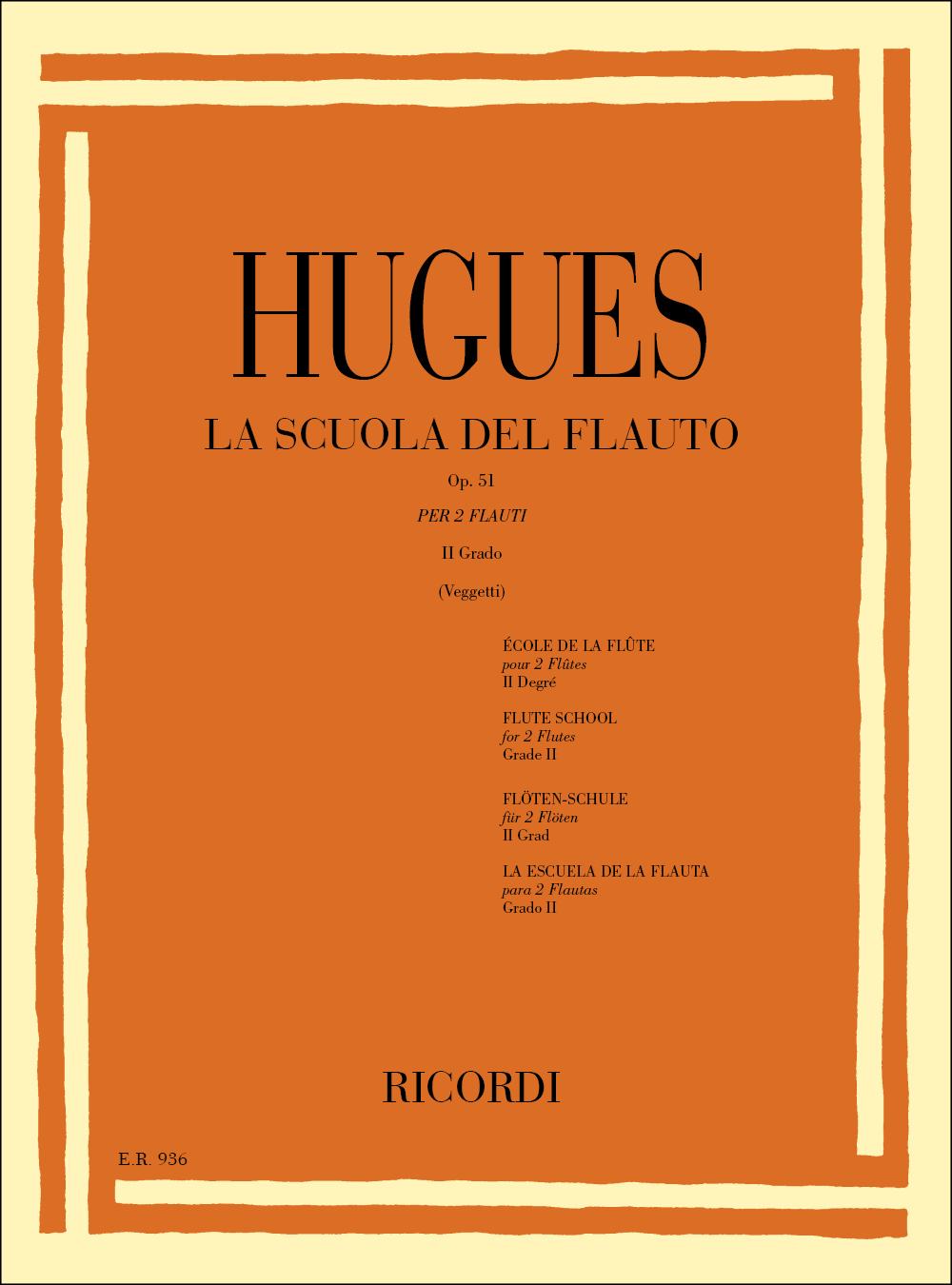 HUGUES

LA SCUOLA DEL FLAUTO

Op. 51

PER 2 FLAUTI

II Grado

(Veggetti)

ÉCOLE DE LA FLÛTE
pour 2 Flûtes
II Degré

FLUTE SCHOOL
for 2 Flutes
Grade II

FLÖTEN-SCHULE
für 2 Flöten
II Grad

LA ESCUELA DE LA FLAUTA
para 2 Flautas
Grado II

RICORDI

E.R. 936